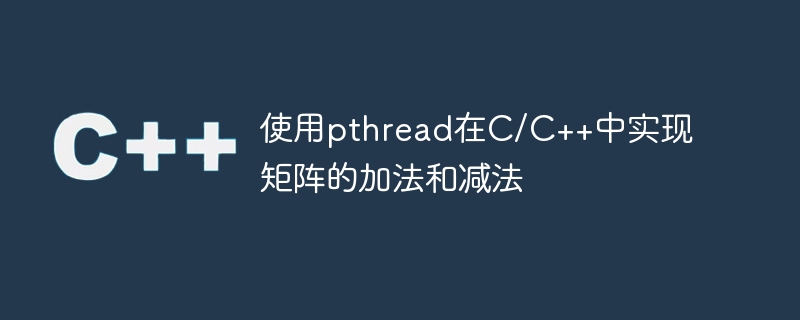 C++

使用pthread在C/C++中实现矩阵的加法和减法